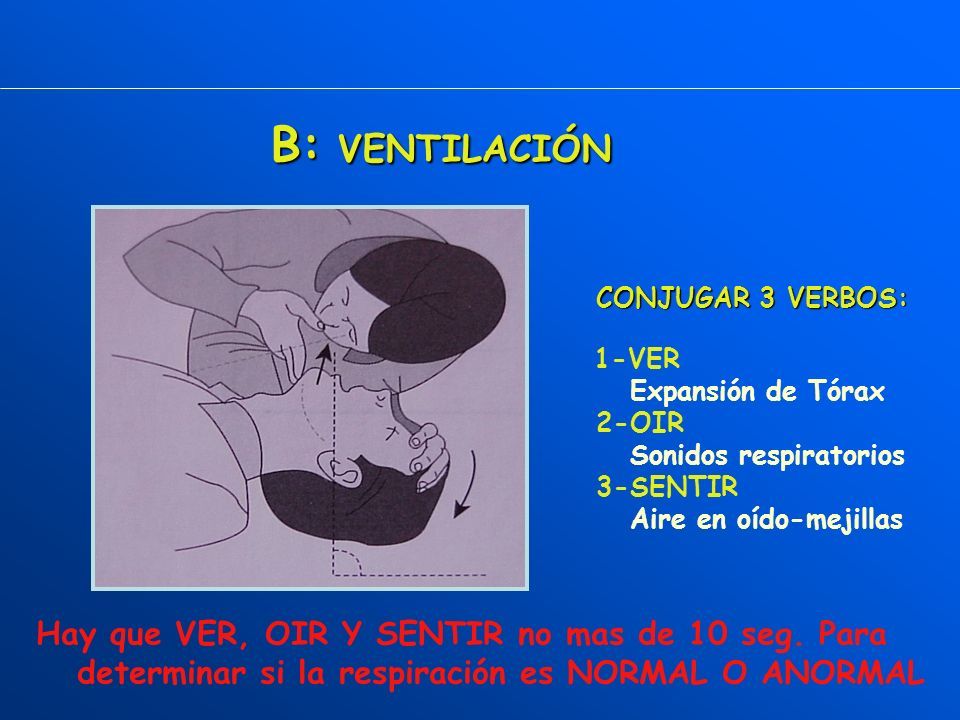 B: VENTILACIÓN

CONJUGAR 3 VERBOS:

1-VER
Expansión de Tórax
2-OIR
Sonidos respiratorios
3-SENTIR
Aire en oído-mejillas

Hay que VER, OIR Y SENTIR no mas de 10 seg. Para determinar si la respiración es NORMAL O ANORMAL